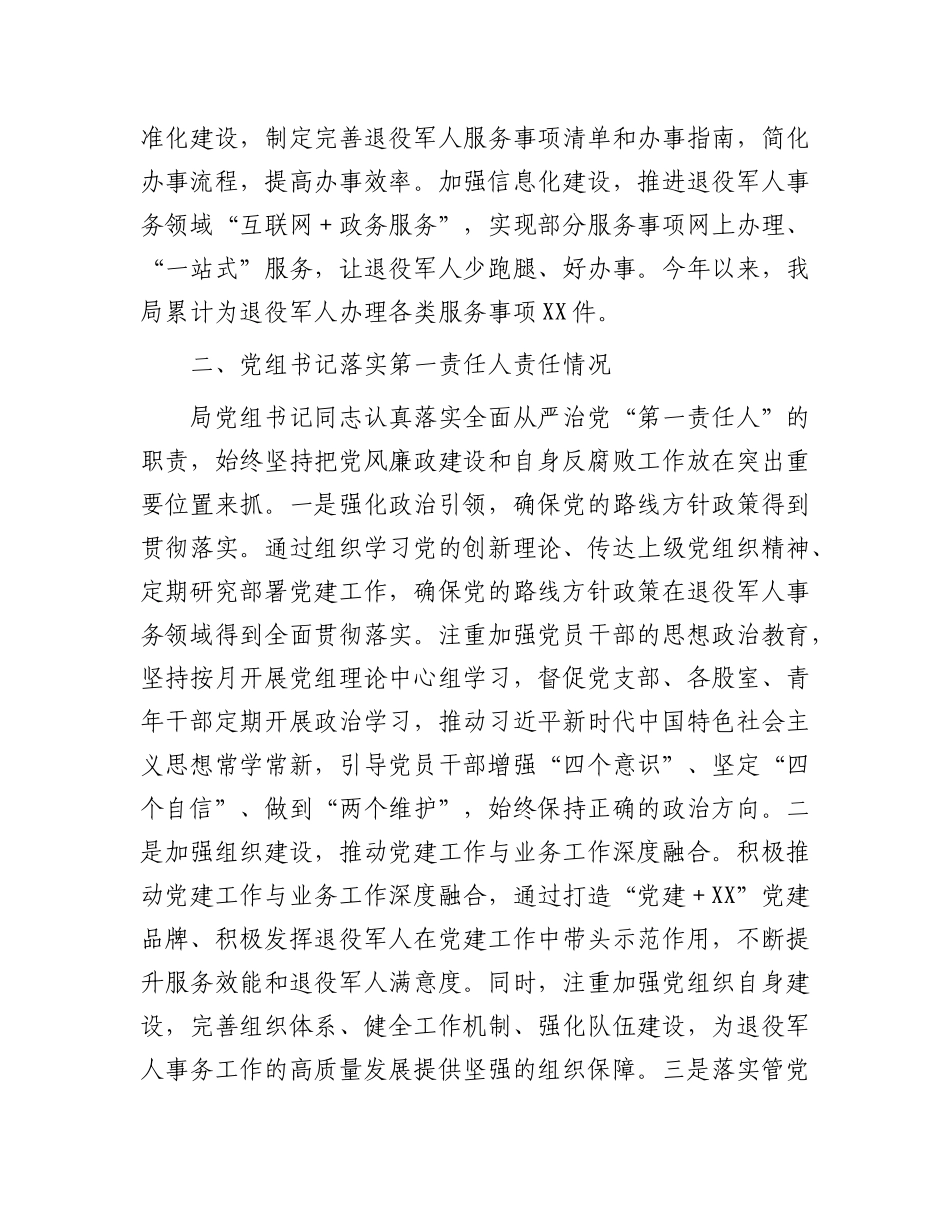 准化建设，制定完善退役军人服务事项清单和办事指南，简化办事流程，提高办事效率。加强信息化建设，推进退役军人事务领域“互联网＋政务服务”，实现部分服务事项网上办理、“一站式”服务，让退役军人少跑腿、好办事。今年以来，我局累计为退役军人办理各类服务事项XX件。

二、党组书记落实第一责任人责任情况

局党组书记同志认真落实全面从严治党“第一责任人”的职责，始终坚持把党风廉政建设和自身反腐败工作放在突出重要位置来抓。一是强化政治引领，确保党的路线方针政策得到贯彻落实。通过组织学习党的创新理论、传达上级党组织精神、定期研究部署党建工作，确保党的路线方针政策在退役军人事务领域得到全面贯彻落实。注重加强党员干部的思想政治教育，坚持按月开展党组理论中心组学习，督促党支部、各股室、青年干部定期开展政治学习，推动习近平新时代中国特色社会主义思想常学常新，引导党员干部增强“四个意识”、坚定“四个自信”、做到“两个维护”，始终保持正确的政治方向。二是加强组织建设，推动党建工作与业务工作深度融合。积极推动党建工作与业务工作深度融合，通过打造“党建＋XX”党建品牌、积极发挥退役军人在党建工作中带头示范作用，不断提升服务效能和退役军人满意度。同时，注重加强党组织自身建设，完善组织体系、健全工作机制、强化队伍建设，为退役军人事务工作的高质量发展提供坚强的组织保障。三是落实管党